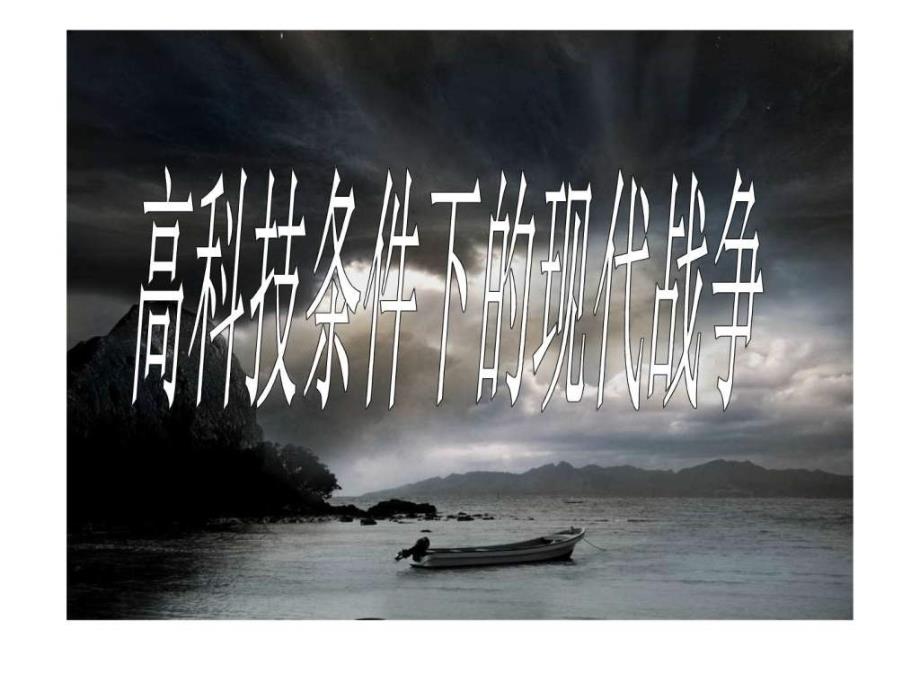 高科技条件下的现代战争